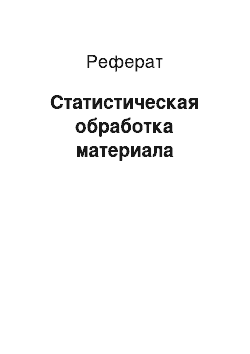 Реферат

Статистическая обработка материала